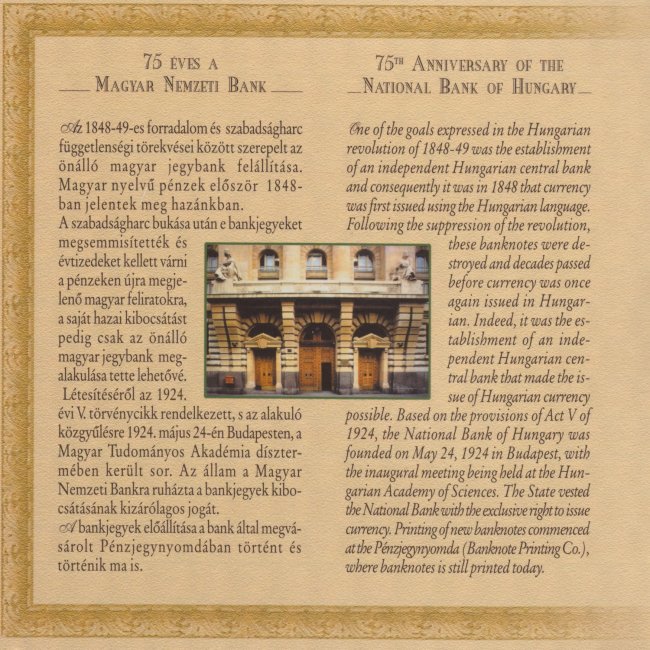 75 ÉVES A
MAGYAR NEMZETI BANK

Az 1848-49-es forradalom és szabadságharc függetlenségi törekvései között szerepelt az önálló magyar jegybank felállítása. Magyar nyelvű pénzek először 1848-ban jelentek meg hazánkban.
A szabadságharc bukása után e bankjegyeket megsemmisítették és évtizedeket kellett várni a pénzeken újra megjelenő magyar feliratokra, a saját hazai kibocsátást pedig csak az önálló magyar jegybank megalakulása tette lehetővé.
Létesítéséről az 1924. évi V. törvénycikk rendelkezett, s az alakuló közgyűlésre 1924. május 24-én Budapesten, a Magyar Tudományos Akadémia dísztermében került sor. Az állam a Magyar Nemzeti Bankra ruházta a bankjegyek kibocsátásának kizárólagos jogát.
A bankjegyek előállítása a bank által megvásárolt Pénzjegynyomdában történt és történik ma is.

75TH ANNIVERSARY OF THE
NATIONAL BANK OF HUNGARY

One of the goals expressed in the Hungarian revolution of 1848-49 was the establishment of an independent Hungarian central bank and consequently it was in 1848 that currency was first issued using the Hungarian language. Following the suppression of the revolution, these banknotes were destroyed and decades passed before currency was once again issued in Hungarian. Indeed, it was the establishment of an independent Hungarian central bank that made the issue of Hungarian currency possible. Based on the provisions of Act V of 1924, the National Bank of Hungary was founded on May 24, 1924 in Budapest, with the inaugural meeting being held at the Hungarian Academy of Sciences. The State vested the National Bank with the exclusive right to issue currency. Printing of new banknotes commenced at the Pénzjegynyomda (Banknote Printing Co.), where banknotes is still printed today.